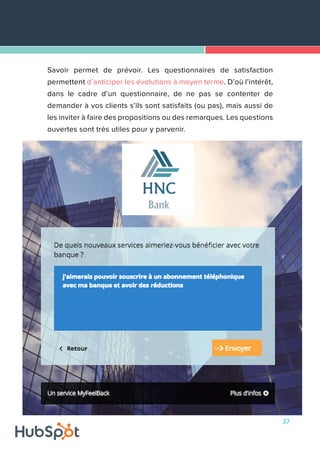 Savoir permet de prévoir. Les questionnaires de satisfaction permettent d'anticiper les évolutions à moyen terme. D'où l'intérêt, dans le cadre d'un questionnaire, de ne pas se contenter de demander à vos clients s'ils sont satisfaits (ou pas), mais aussi de les inviter à faire des propositions ou des remarques. Les questions ouvertes sont très utiles pour y parvenir.

HNC
Bank

De quels nouveaux services aimeriez-vous bénéficier avec votre banque ?

J'aimerais pouvoir souscrire à un abonnement téléphonique avec ma banque et avoir des réductions

Retour

--> Envoyer

Un service MyFeelBack

Plus d'infos

37

HubSpot